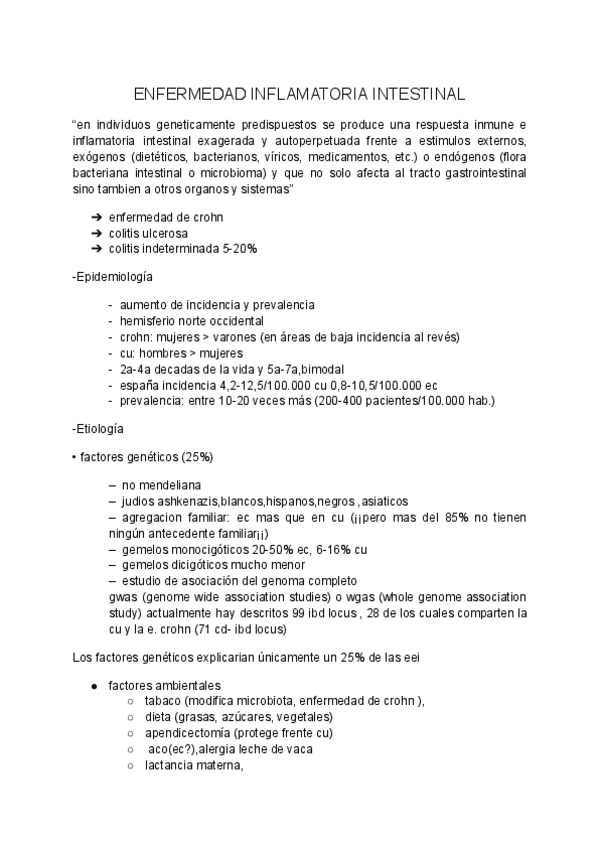 ENFERMEDAD INFLAMATORIA INTESTINAL

"en individuos geneticamente predispuestos se produce una respuesta inmune e inflamatoria intestinal exagerada y autoperpetuada frente a estimulos externos, exógenos (dietéticos, bacterianos, víricos, medicamentos, etc.) o endógenos (flora bacteriana intestinal o microbioma) y que no solo afecta al tracto gastrointestinal sino tambien a otros organos y sistemas"

➔ enfermedad de crohn
➔ colitis ulcerosa
➔ colitis indeterminada 5-20%

-Epidemiología

- aumento de incidencia y prevalencia
- hemisferio norte occidental
- crohn: mujeres > varones (en áreas de baja incidencia al revés)
- cu: hombres > mujeres
- 2a-4a decadas de la vida y 5a-7a,bimodal
- españa incidencia 4,2-12,5/100.000 cu 0,8-10,5/100.000 ec
- prevalencia: entre 10-20 veces más (200-400 pacientes/100.000 hab.)

-Etiología

• factores genéticos (25%)

– no mendeliana
– judios ashkenazis,blancos,hispanos,negros ,asiaticos
– agregacion familiar: ec mas que en cu (¡¡pero mas del 85% no tienen ningún antecedente familiar¡¡)
– gemelos monocigóticos 20-50% ec, 6-16% cu
– gemelos dicigóticos mucho menor
– estudio de asociación del genoma completo
gwas (genome wide association studies) o wgas (whole genome association study) actualmente hay descritos 99 ibd locus , 28 de los cuales comparten la cu y la e. crohn (71 cd- ibd locus)

Los factores genéticos explicarian únicamente un 25% de las eei

● factores ambientales
○ tabaco (modifica microbiota, enfermedad de crohn ),
○ dieta (grasas, azúcares, vegetales)
○ apendicectomía (protege frente cu)
○ aco(ec?),alergia leche de vaca
○ lactancia materna,